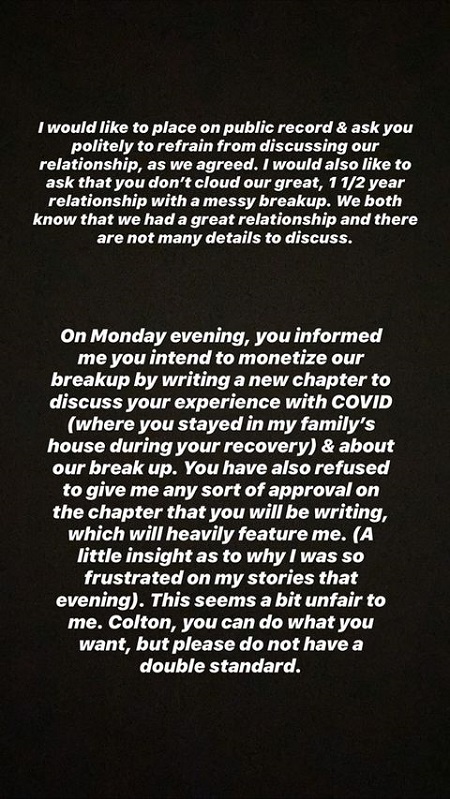 I would like to place on public record & ask you politely to refrain from discussing our relationship, as we agreed. I would also like to ask that you don't cloud our great, 1 1/2 year relationship with a messy breakup. We both know that we had a great relationship and there are not many details to discuss.

On Monday evening, you informed me you intend to monetize our breakup by writing a new chapter to discuss your experience with COVID (where you stayed in my family's house during your recovery) & about our break up. You have also refused to give me any sort of approval on the chapter that you will be writing, which will heavily feature me. (A little insight as to why I was so frustrated on my stories that evening). This seems a bit unfair to me. Colton, you can do what you want, but please do not have a double standard.